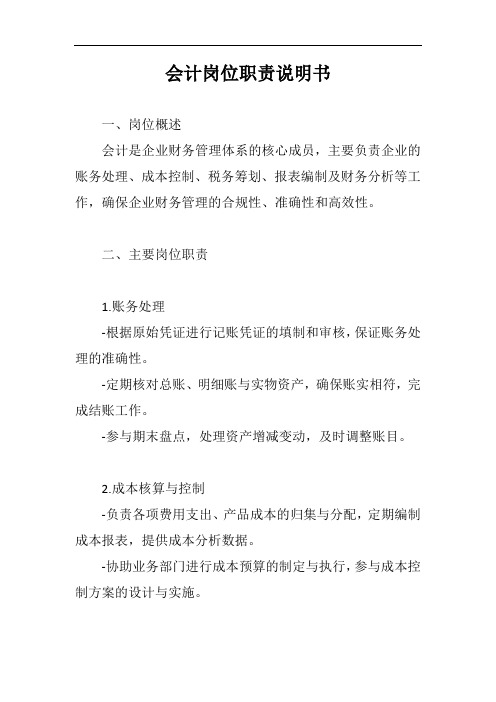 会计岗位职责说明书

一、岗位概述

会计是企业财务管理体系的核心成员，主要负责企业的账务处理、成本控制、税务筹划、报表编制及财务分析等工作，确保企业财务管理的合规性、准确性和高效性。

二、主要岗位职责

1.账务处理

-根据原始凭证进行记账凭证的填制和审核，保证账务处理的准确性。

-定期核对总账、明细账与实物资产，确保账实相符，完成结账工作。

-参与期末盘点，处理资产增减变动，及时调整账目。

2.成本核算与控制

-负责各项费用支出、产品成本的归集与分配，定期编制成本报表，提供成本分析数据。

-协助业务部门进行成本预算的制定与执行，参与成本控制方案的设计与实施。